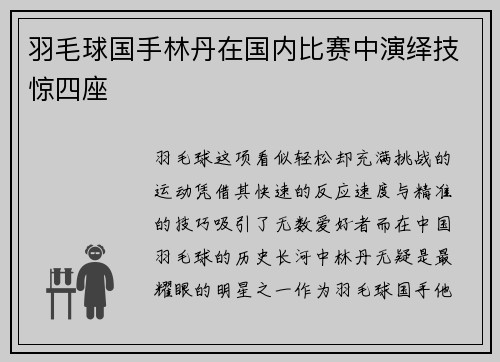 羽毛球国手林丹在国内比赛中演绎技惊四座

羽毛球这项看似轻松却充满挑战的运动凭借其快速的反应速度与精准的技巧吸引了无数爱好者而在中国羽毛球的历史长河中林丹无疑是最耀眼的明星之一作为羽毛球国手他